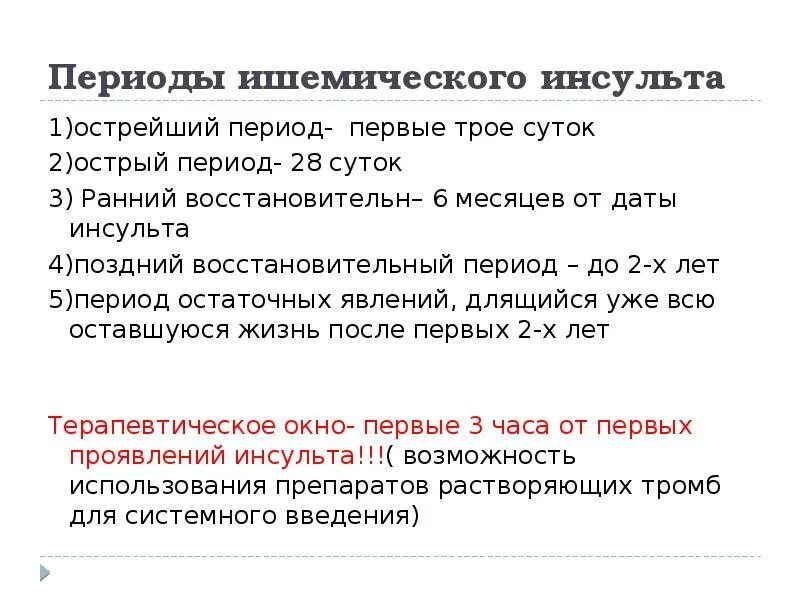 Периоды ишемического инсульта

1)острейший период- первые трое суток

2)острый период- 28 суток

3) Ранний восстановительн– 6 месяцев от даты инсульта

4)поздний восстановительный период – до 2-х лет

5)период остаточных явлений, длящийся уже всю оставшуюся жизнь после первых 2-х лет

Терапевтическое окно- первые 3 часа от первых проявлений инсульта!!!( возможность использования препаратов растворяющих тромб для системного введения)